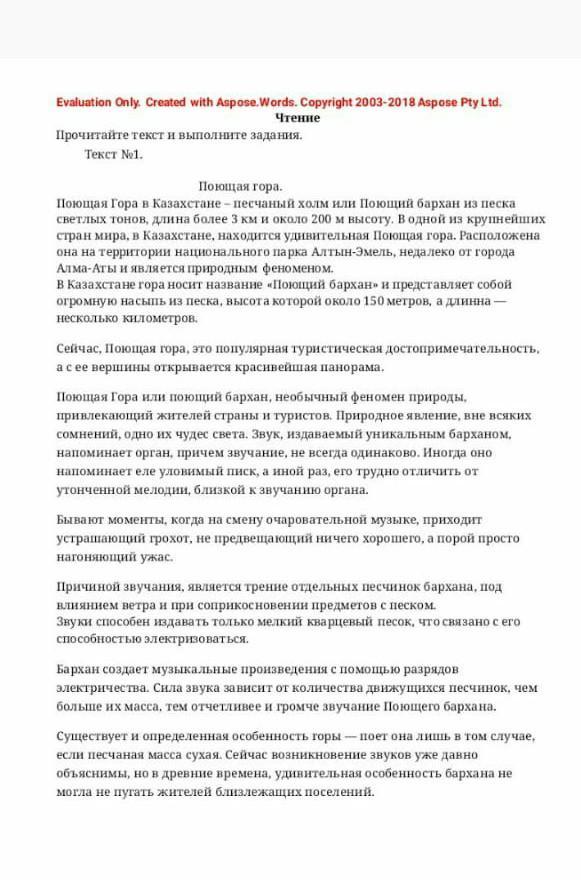 Evaluation Only. Created with Aspose.Words. Copyright 2003-2018 Aspose Pty Ltd.
Чтение
Прочитайте текст и выполните задания.
Текст №1.

Поющая гора.
Поющая Гора в Казахстане – песчаный холм или Поющий бархан из песка светлых тонов, длина более 3 км и около 200 м высоту. В одной из крупнейших стран мира, в Казахстане, находится удивительная Поющая гора. Расположена она на территории национального парка Алтын-Эмель, недалеко от города Алма-Аты и является природным феноменом.
В Казахстане гора носит название «Поющий бархан» и представляет собой огромную насыпь из песка, высота которой около 150 метров, а длинна — несколько километров.

Сейчас, Поющая гора, это популярная туристическая достопримечательность, а с ее вершины открывается красивейшая панорама.

Поющая Гора или поющий бархан, необычный феномен природы, привлекающий жителей страны и туристов. Природное явление, вне всяких сомнений, одно их чудес света. Звук, издаваемый уникальным барханом, напоминает орган, причем звучание, не всегда одинаково. Иногда оно напоминает еле уловимый писк, а иной раз, его трудно отличить от утонченной мелодии, близкой к звучанию органа.

Бывают моменты, когда на смену очаровательной музыке, приходит устрашающий грохот, не предвещающий ничего хорошего, а порой просто нагоняющий ужас.

Причиной звучания, является трение отдельных песчинок бархана, под влиянием ветра и при соприкосновении предметов с песком.
Звуки способен издавать только мелкий кварцевый песок, что связано с его способностью электризоваться.

Бархан создает музыкальные произведения с помощью разрядов электричества. Сила звука зависит от количества движущихся песчинок, чем больше их масса, тем отчетливее и громче звучание Поющего бархана.

Существует и определенная особенность горы — поет она лишь в том случае, если песчаная масса сухая. Сейчас возникновение звуков уже давно объяснимы, но в древние времена, удивительная особенность бархана не могла не пугать жителей близлежащих поселений.